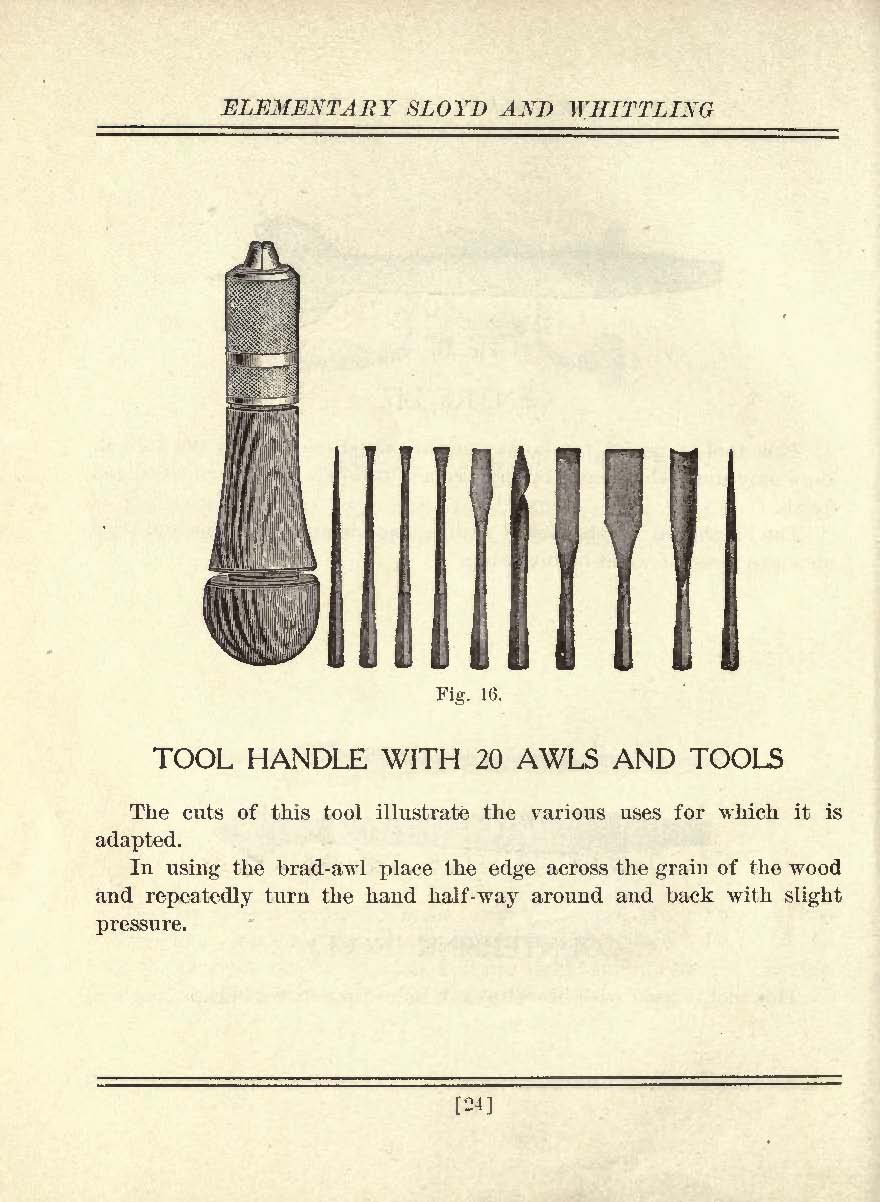 ELEMENTARY SLOYD AND WHITTLING

Fig. 16.

TOOL HANDLE WITH 20 AWLS AND TOOLS

The cuts of this tool illustrate the various uses for which it is adapted.

In using the brad-awl place the edge across the grain of the wood and repeatedly turn the hand half-way around and back with slight pressure.

[24]